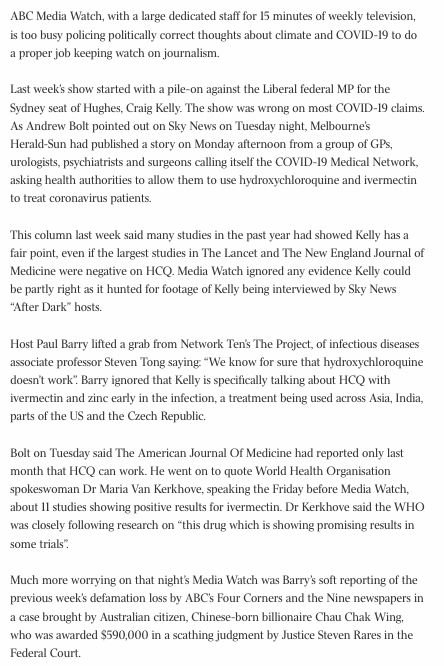 ABC Media Watch, with a large dedicated staff for 15 minutes of weekly television, is too busy policing politically correct thoughts about climate and COVID-19 to do a proper job keeping watch on journalism.

Last week's show started with a pile-on against the Liberal federal MP for the Sydney seat of Hughes, Craig Kelly. The show was wrong on most COVID-19 claims. As Andrew Bolt pointed out on Sky News on Tuesday night, Melbourne's Herald-Sun had published a story on Monday afternoon from a group of GPs, urologists, psychiatrists and surgeons calling itself the COVID-19 Medical Network, asking health authorities to allow them to use hydroxychloroquine and ivermectin to treat coronavirus patients.

This column last week said many studies in the past year had showed Kelly has a fair point, even if the largest studies in The Lancet and The New England Journal of Medicine were negative on HCQ. Media Watch ignored any evidence Kelly could be partly right as it hunted for footage of Kelly being interviewed by Sky News "After Dark" hosts.

Host Paul Barry lifted a grab from Network Ten's The Project, of infectious diseases associate professor Steven Tong saying: "We know for sure that hydroxychloroquine doesn't work". Barry ignored that Kelly is specifically talking about HCQ with ivermectin and zinc early in the infection, a treatment being used across Asia, India, parts of the US and the Czech Republic.

Bolt on Tuesday said The American Journal Of Medicine had reported only last month that HCQ can work. He went on to quote World Health Organisation spokeswoman Dr Maria Van Kerkhove, speaking the Friday before Media Watch, about 11 studies showing positive results for ivermectin. Dr Kerkhove said the WHO was closely following research on "this drug which is showing promising results in some trials".

Much more worrying on that night's Media Watch was Barry's soft reporting of the previous week's defamation loss by ABC's Four Corners and the Nine newspapers in a case brought by Australian citizen, Chinese-born billionaire Chau Chak Wing, who was awarded $590,000 in a scathing judgment by Justice Steven Rares in the Federal Court.